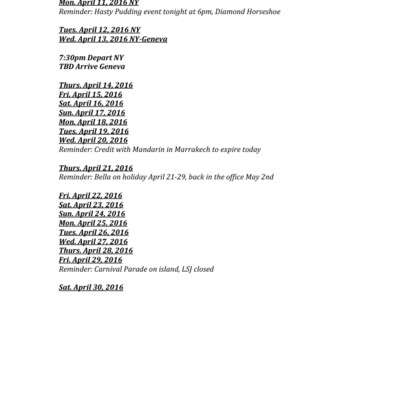 Mon. April 11, 2016 NY
Reminder: Hasty Pudding event tonight at 6pm, Diamond Horseshoe

Tues. April 12, 2016 NY
Wed. April 13, 2016 NY-Geneva

7:30pm Depart NY
TBD Arrive Geneva

Thurs. April 14, 2016
Fri. April 15, 2016
Sat. April 16, 2016
Sun. April 17, 2016
Mon. April 18, 2016
Tues. April 19, 2016
Wed. April 20, 2016
Reminder: Credit with Mandarin in Marrakech to expire today

Thurs. April 21, 2016
Reminder: Bella on holiday April 21-29, back in the office May 2nd

Fri. April 22, 2016
Sat. April 23, 2016
Sun. April 24, 2016
Mon. April 25, 2016
Tues. April 26, 2016
Wed. April 27, 2016
Thurs. April 28, 2016
Fri. April 29, 2016
Reminder: Carnival Parade on island, LSJ closed

Sat. April 30, 2016